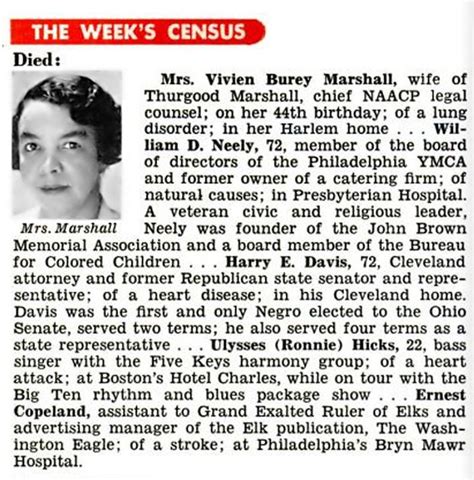 THE WEEK'S CENSUS

Died:

Mrs. Marshall

Mrs. Vivien Burey Marshall, wife of Thurgood Marshall, chief NAACP legal counsel; on her 44th birthday; of a lung disorder; in her Harlem home . . . William D. Neely, 72, member of the board of directors of the Philadelphia YMCA and former owner of a catering firm; of natural causes; in Presbyterian Hospital. A veteran civic and religious leader, Neely was founder of the John Brown Memorial Association and a board member of the Bureau for Colored Children . . . Harry E. Davis, 72, Cleveland attorney and former Republican state senator and representative; of a heart disease; in his Cleveland home. Davis was the first and only Negro elected to the Ohio Senate, served two terms; he also served four terms as a state representative . . . Ulysses (Ronnie) Hicks, 22, bass singer with the Five Keys harmony group; of a heart attack; at Boston's Hotel Charles, while on tour with the Big Ten rhythm and blues package show . . . Ernest Copeland, assistant to Grand Exalted Ruler of Elks and advertising manager of the Elk publication, The Washington Eagle; of a stroke; at Philadelphia's Bryn Mawr Hospital.